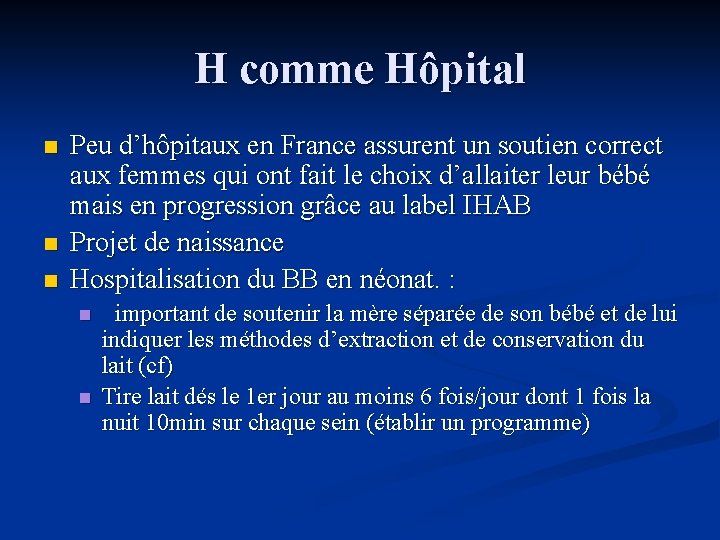 H comme Hôpital

Peu d’hôpitaux en France assurent un soutien correct aux femmes qui ont fait le choix d’allaiter leur bébé mais en progression grâce au label IHAB

Projet de naissance

Hospitalisation du BB en néonat. :

important de soutenir la mère séparée de son bébé et de lui indiquer les méthodes d’extraction et de conservation du lait (cf)

Tire lait dés le 1er jour au moins 6 fois/jour dont 1 fois la nuit 10min sur chaque sein (établir un programme)